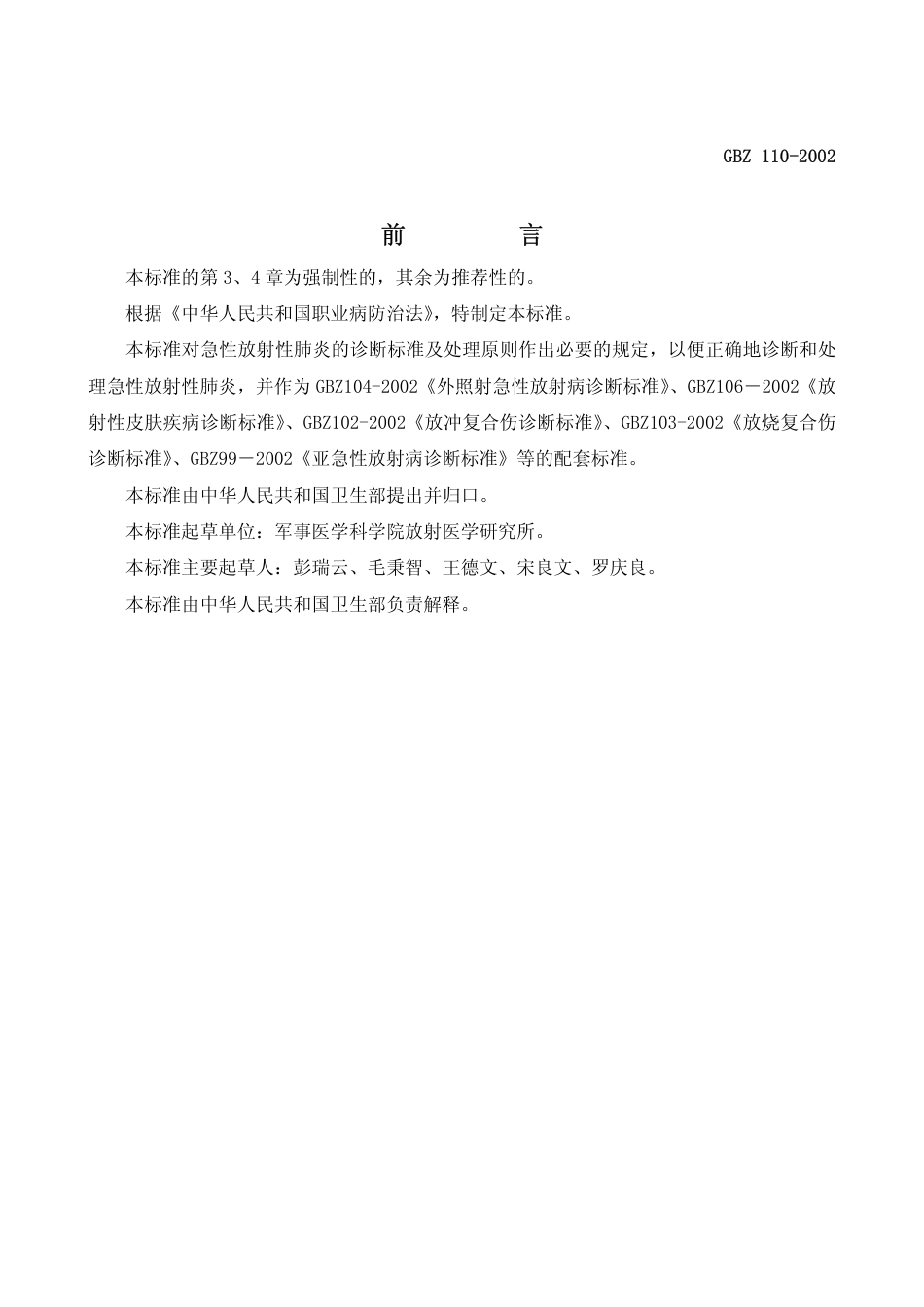 GBZ 110-2002

前　　言

本标准的第 3、4 章为强制性的，其余为推荐性的。

根据《中华人民共和国职业病防治法》，特制定本标准。

本标准对急性放射性肺炎的诊断标准及处理原则作出必要的规定，以便正确地诊断和处理急性放射性肺炎，并作为 GBZ104-2002《外照射急性放射病诊断标准》、GBZ106－2002《放射性皮肤疾病诊断标准》、GBZ102-2002《放冲复合伤诊断标准》、GBZ103-2002《放烧复合伤诊断标准》、GBZ99－2002《亚急性放射病诊断标准》等的配套标准。

本标准由中华人民共和国卫生部提出并归口。

本标准起草单位：军事医学科学院放射医学研究所。

本标准主要起草人：彭瑞云、毛秉智、王德文、宋良文、罗庆良。

本标准由中华人民共和国卫生部负责解释。